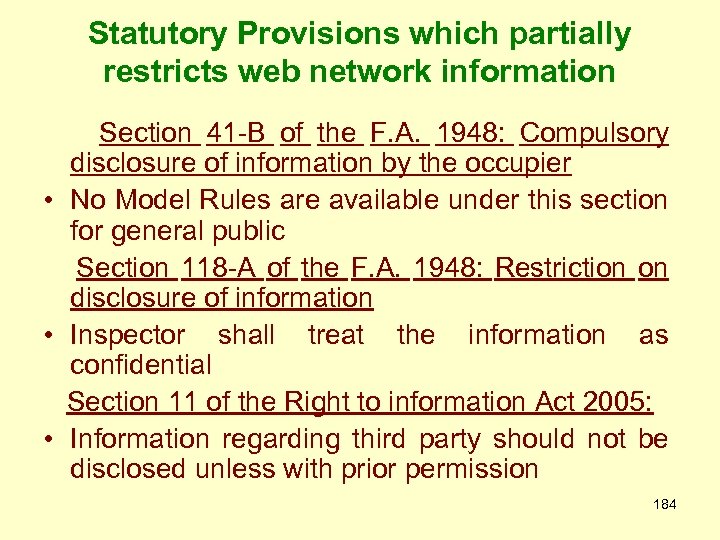 Statutory Provisions which partially restricts web network information

Section 41-B of the F.A. 1948: Compulsory disclosure of information by the occupier

• No Model Rules are available under this section for general public

Section 118-A of the F.A. 1948: Restriction on disclosure of information

• Inspector shall treat the information as confidential

Section 11 of the Right to information Act 2005:

• Information regarding third party should not be disclosed unless with prior permission

184